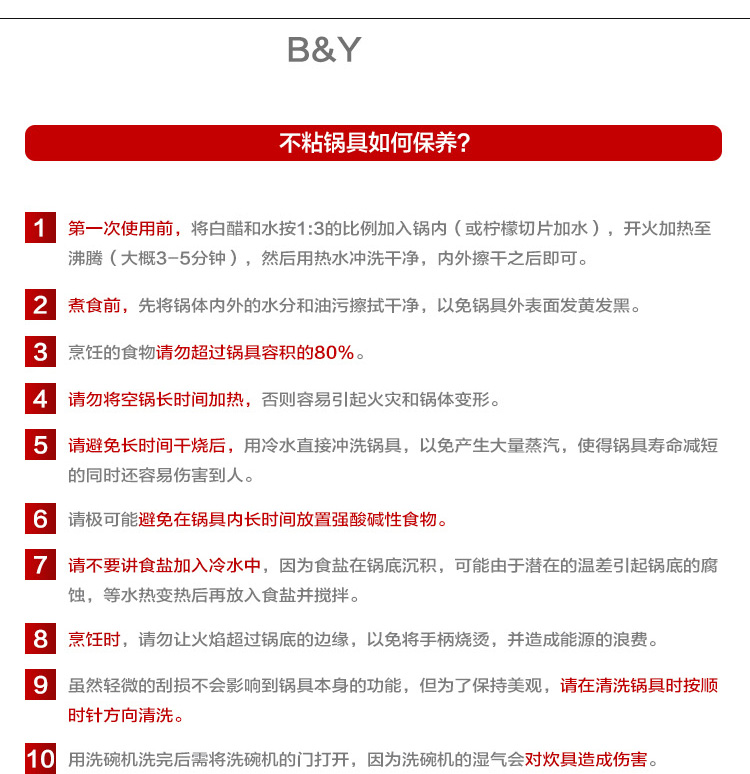 B&Y

不粘锅具如何保养?

1 第一次使用前，将白醋和水按1:3的比例加入锅内（或柠檬切片加水），开火加热至沸腾（大概3-5分钟），然后用热水冲洗干净，内外擦干之后即可。

2 煮食前，先将锅体内外的水分和油污擦拭干净，以免锅具外表面发黄发黑。

3 烹饪的食物请勿超过锅具容积的80%。

4 请勿将空锅长时间加热，否则容易引起火灾和锅体变形。

5 请避免长时间干烧后，用冷水直接冲洗锅具，以免产生大量蒸汽，使得锅具寿命减短的同时还容易伤害到人。

6 请极可能避免在锅具内长时间放置强酸碱性食物。

7 请不要讲食盐加入冷水中，因为食盐在锅底沉积，可能由于潜在的温差引起锅底的腐蚀，等水热变热后再放入食盐并搅拌。

8 烹饪时，请勿让火焰超过锅底的边缘，以免将手柄烧烫，并造成能源的浪费。

9 虽然轻微的刮损不会影响到锅具本身的功能，但为了保持美观，请在清洗锅具时按顺时针方向清洗。

10 用洗碗机洗完后需将洗碗机的门打开，因为洗碗机的湿气会对炊具造成伤害。